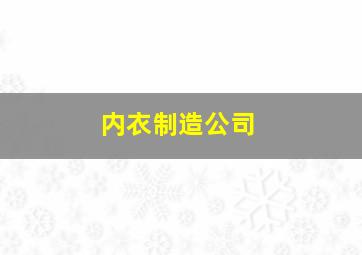 内衣制造公司